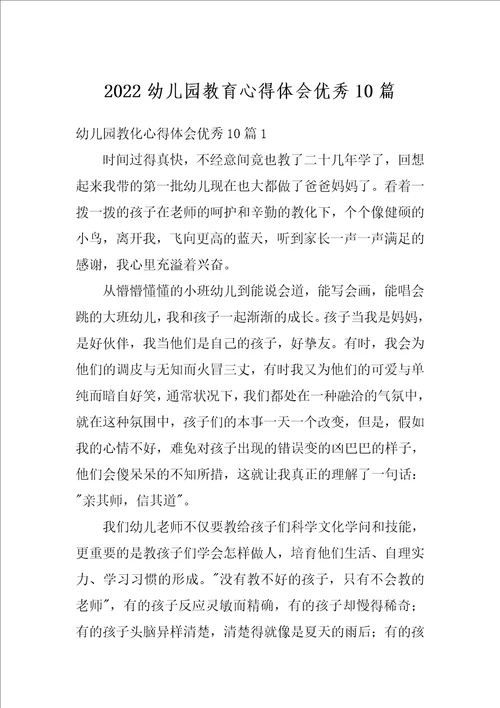 2022幼儿园教育心得体会优秀10篇

幼儿园教化心得体会优秀10篇1

时间过得真快，不经意间竟也教了二十几年学了，回想起来我带的第一批幼儿现在也大都做了爸爸妈妈了。看着一拨一拨的孩子在老师的呵护和辛勤的教化下，个个像健硕的小鸟，离开我，飞向更高的蓝天，听到家长一声一声满足的感谢，我心里充溢着兴奋。

从懵懵懂懂的小班幼儿到能说会道，能写会画，能唱会跳的大班幼儿，我和孩子一起渐渐的成长。孩子当我是妈妈，是好伙伴，我当他们是自己的孩子，好挚友。有时，我会为他们的调皮与无知而火冒三丈，有时我又为他们的可爱与单纯而暗自好笑，通常状况下，我们都处在一种融洽的气氛中，就在这种氛围中，孩子们的本事一天一个改变，但是，假如我的心情不好，难免对孩子出现的错误变的凶巴巴的样子，他们会傻呆呆的不知所措，这就让我真正的理解了一句话："亲其师，信其道"。

我们幼儿老师不仅要教给孩子们科学文化学问和技能，更重要的是教孩子们学会怎样做人，培育他们生活、自理实力、学习习惯的形成。"没有教不好的孩子，只有不会教的老师"，有的孩子反应灵敏而精确，有的孩子却慢得稀奇；有的孩子头脑异样清楚，清楚得就像是夏天的雨后；有的孩